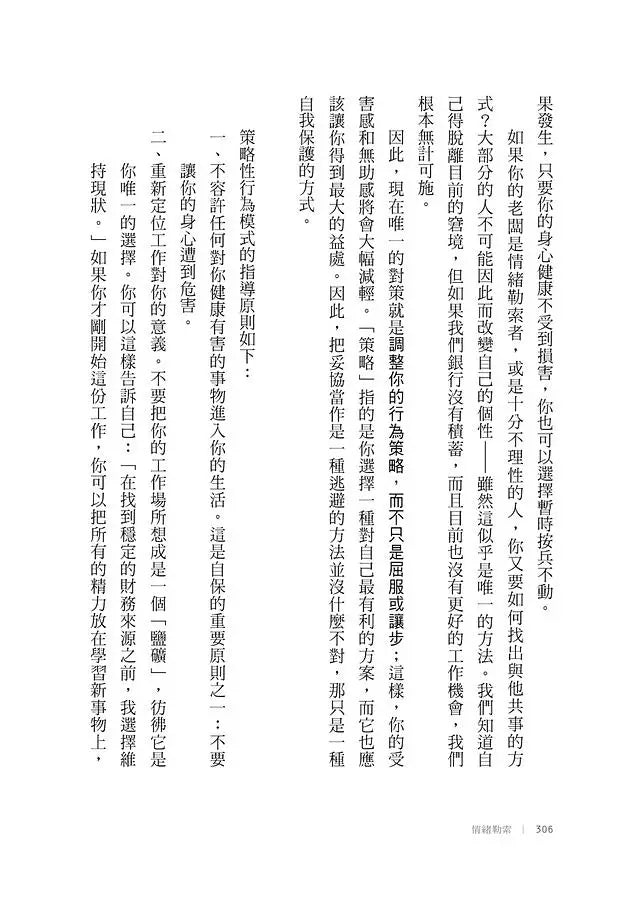 果發生，只要你的身心健康不受到損害，你也可以選擇暫時按兵不動。

如果你的老闆是情緒勒索者，或是十分不理性的人，你又要如何找出與他共事的方式？大部分的人不可能因此而改變自己的個性——雖然這似乎是唯一的方法。我們知道自己得脫離目前的窘境，但如果我們銀行沒有積蓄，而且目前也沒有更好的工作機會，我們根本無計可施。

因此，現在唯一的對策就是調整你的行為策略，而不只是屈服或讓步；這樣，你的受害感和無助感將會大幅減輕。「策略」指的是你選擇一種對自己最有利的方案，而它也應該讓你得到最大的益處。因此，把妥協當作是一種逃避的方法並沒什麼不對，那只是一種自我保護的方式。

策略性行為模式的指導原則如下：

一、不容許任何對你健康有害的事物進入你的生活。這是自保的重要原則之一：不要讓你的身心遭到危害。

二、重新定位工作對你的意義。不要把你的工作場所想成是一個「鹽礦」，彷彿它是你唯一的選擇。你可以這樣告訴自己：「在找到穩定的財務來源之前，我選擇維持現狀。」如果你才剛開始這份工作，你可以把所有的精力放在學習新事物上，

情緒勒索 | 306